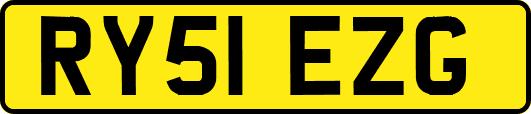 RY51 EZG